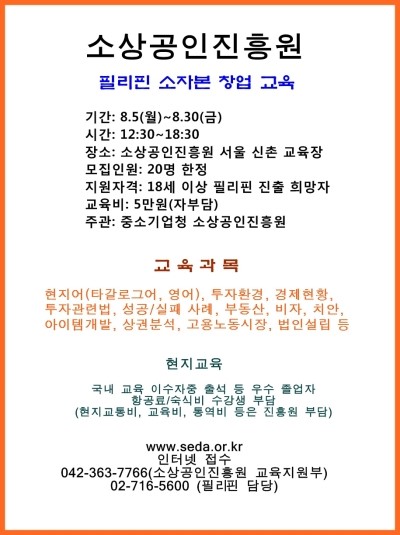 소상공인진흥원

필리핀 소자본 창업 교육

기간: 8.5(월)~8.30(금)
시간: 12:30~18:30
장소: 소상공인진흥원 서울 신촌 교육장
모집인원: 20명 한정
지원자격: 18세 이상 필리핀 진출 희망자
교육비: 5만원(자부담)
주관: 중소기업청 소상공인진흥원

교육과목

현지어(타갈로그어, 영어), 투자환경, 경제현황, 투자관련법, 성공/실패 사례, 부동산, 비자, 치안, 아이템개발, 상권분석, 고용노동시장, 법인설립 등

현지교육

국내 교육 이수자중 출석 등 우수 졸업자
항공료/숙식비 수강생 부담
(현지교통비, 교육비, 통역비 등은 진흥원 부담)

www.seda.or.kr
인터넷 접수
042-363-7766(소상공인진흥원 교육지원부)
02-716-5600 (필리핀 담당)